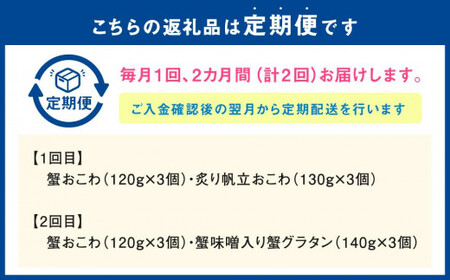 こちらの返礼品は定期便です

定期便

毎月1回、2カ月間（計2回）お届けします。

ご入金確認後の翌月から定期配送を行います

【1回目】
蟹おこわ（120g×3個）・炙り帆立おこわ（130g×3個）

【2回目】
蟹おこわ（120g×3個）・蟹味噌入り蟹グラタン（140g×3個）